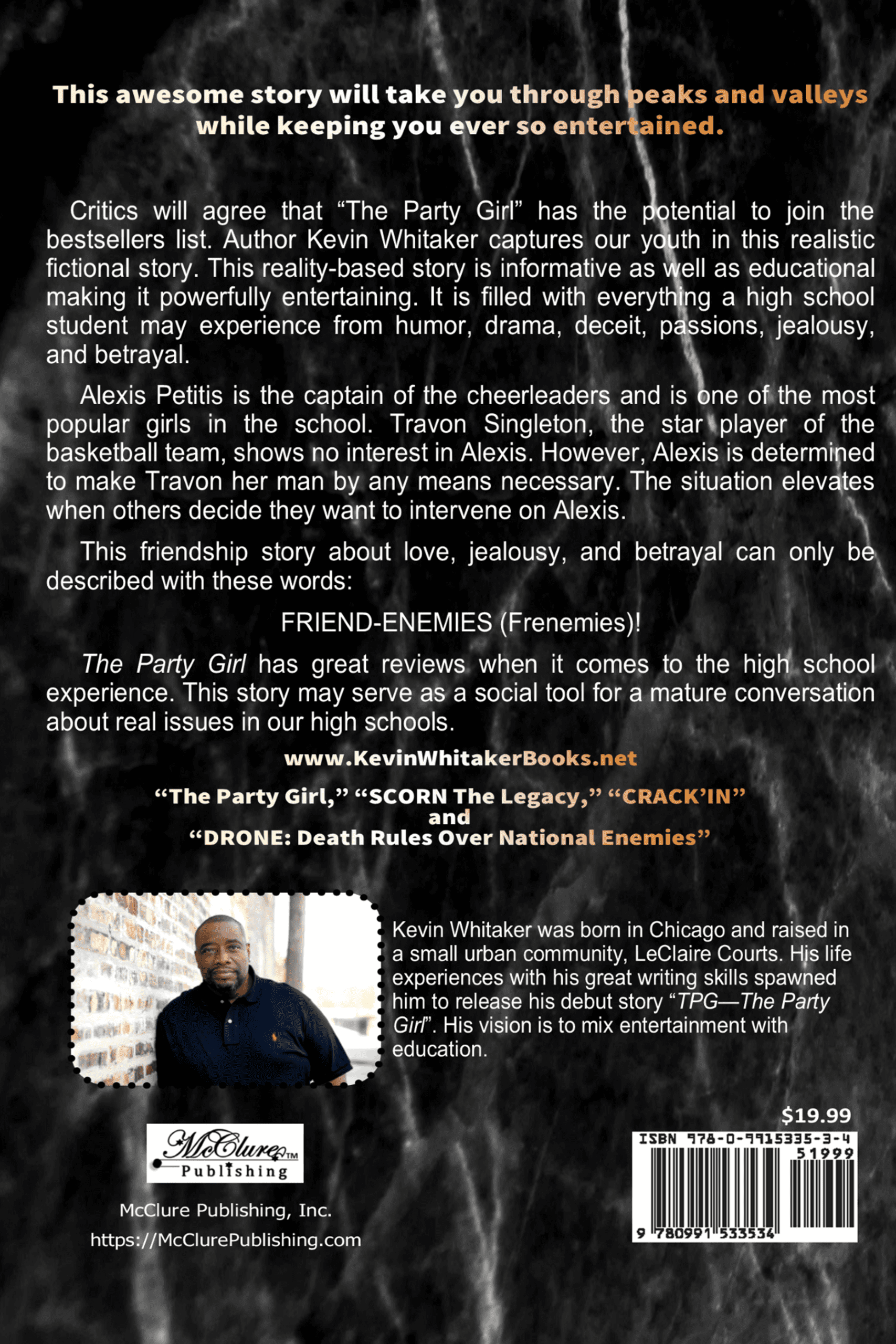 This awesome story will take you through peaks and valleys while keeping you ever so entertained.

Critics will agree that "The Party Girl" has the potential to join the bestsellers list. Author Kevin Whitaker captures our youth in this realistic fictional story. This reality-based story is informative as well as educational making it powerfully entertaining. It is filled with everything a high school student may experience from humor, drama, deceit, passions, jealousy, and betrayal.

Alexis Petitis is the captain of the cheerleaders and is one of the most popular girls in the school. Travon Singleton, the star player of the basketball team, shows no interest in Alexis. However, Alexis is determined to make Travon her man by any means necessary. The situation elevates when others decide they want to intervene on Alexis.

This friendship story about love, jealousy, and betrayal can only be described with these words:

FRIEND-ENEMIES (Frenemies)!

The Party Girl has great reviews when it comes to the high school experience. This story may serve as a social tool for a mature conversation about real issues in our high schools.

www.KevinWhitakerBooks.net

"The Party Girl," "SCORN The Legacy," "CRACK'IN"
and
"DRONE: Death Rules Over National Enemies"

Kevin Whitaker was born in Chicago and raised in a small urban community, LeClaire Courts. His life experiences with his great writing skills spawned him to release his debut story "TPG—The Party Girl". His vision is to mix entertainment with education.

McClure™
Publishing

McClure Publishing, Inc.
https://McClurePublishing.com

$19.99

ISBN 978-0-9915335-3-4
51999
9 780991 533534